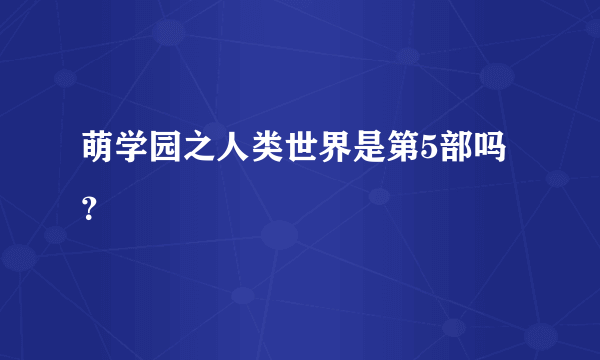 萌学园之人类世界是第5部吗？